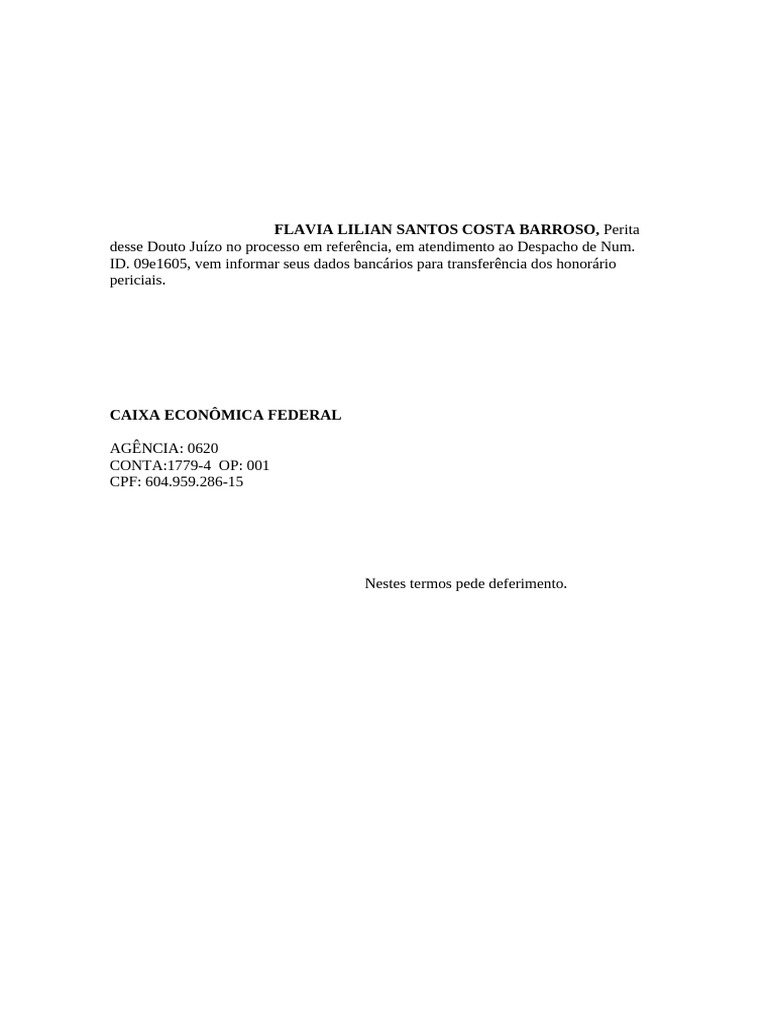 FLAVIA LILIAN SANTOS COSTA BARROSO, Perita desse Douto Juízo no processo em referência, em atendimento ao Despacho de Num. ID. 09e1605, vem informar seus dados bancários para transferência dos honorário periciais.

CAIXA ECONÔMICA FEDERAL

AGÊNCIA: 0620
CONTA:1779-4 OP: 001
CPF: 604.959.286-15

Nestes termos pede deferimento.